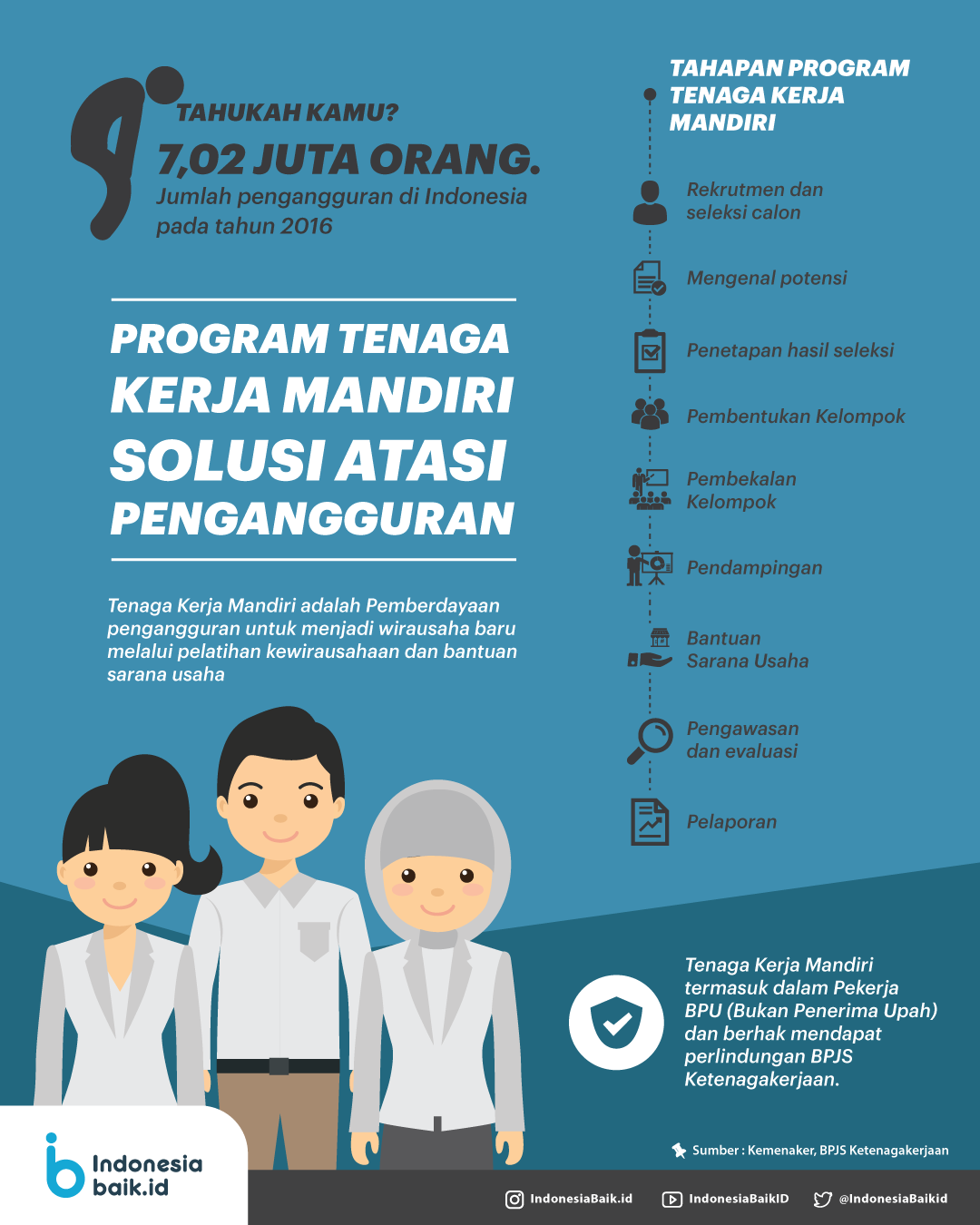 TAHUKAH KAMU?
7,02 JUTA ORANG.
Jumlah pengangguran di Indonesia pada tahun 2016

PROGRAM TENAGA KERJA MANDIRI SOLUSI ATASI PENGANGGURAN

Tenaga Kerja Mandiri adalah Pemberdayaan pengangguran untuk menjadi wirausaha baru melalui pelatihan kewirausahaan dan bantuan sarana usaha

TAHAPAN PROGRAM TENAGA KERJA MANDIRI

Rekrutmen dan seleksi calon

Mengenal potensi

Penetapan hasil seleksi

Pembentukan Kelompok

Pembekalan Kelompok

Pendampingan

Bantuan Sarana Usaha

Pengawasan dan evaluasi

Pelaporan

Tenaga Kerja Mandiri termasuk dalam Pekerja BPU (Bukan Penerima Upah) dan berhak mendapat perlindungan BPJS Ketenagakerjaan.

Sumber : Kemenaker, BPJS Ketenagakerjaan

Indonesia baik.id

IndonesiaBaik.id IndonesiaBaikID @IndonesiaBaikid